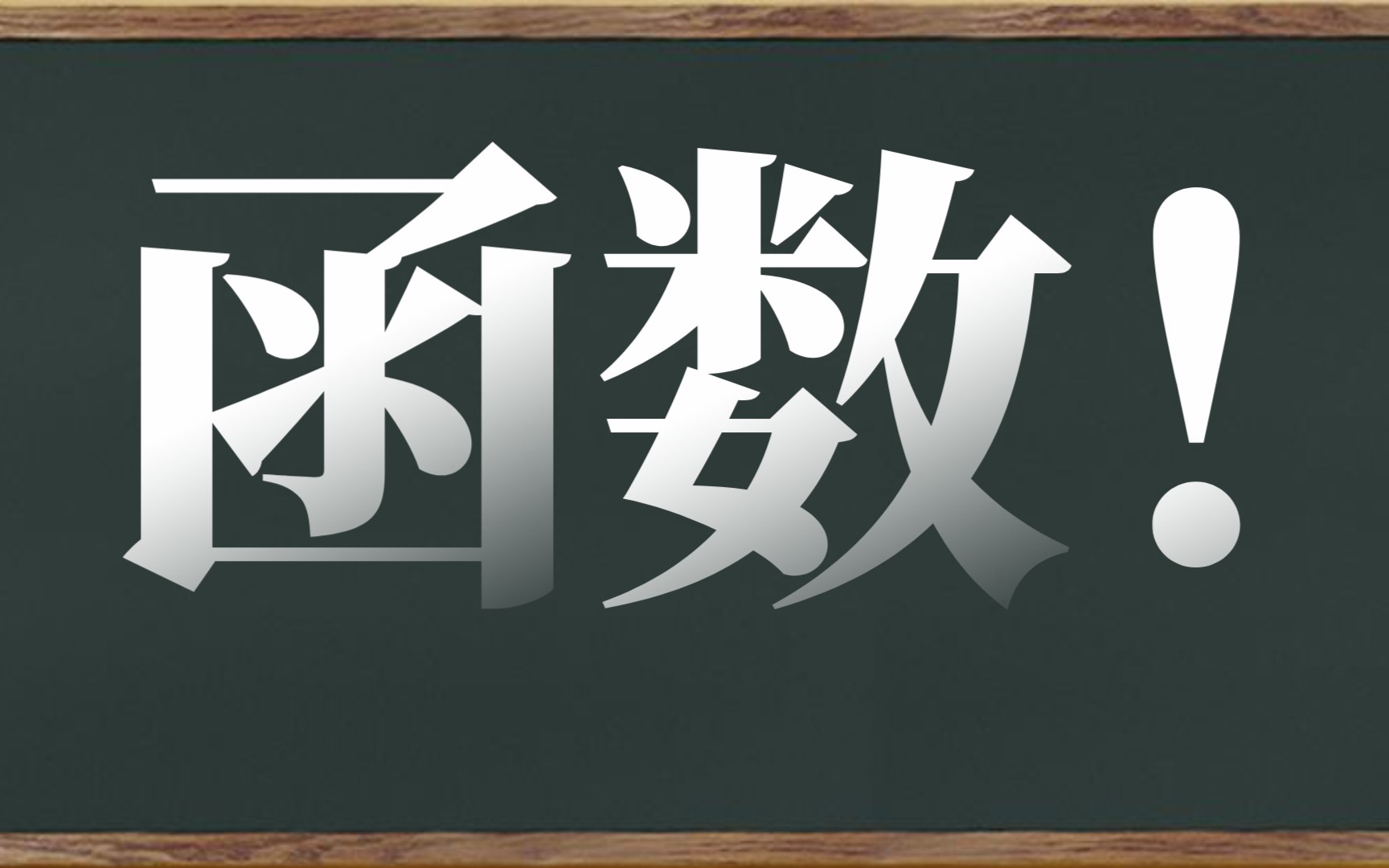 函数！